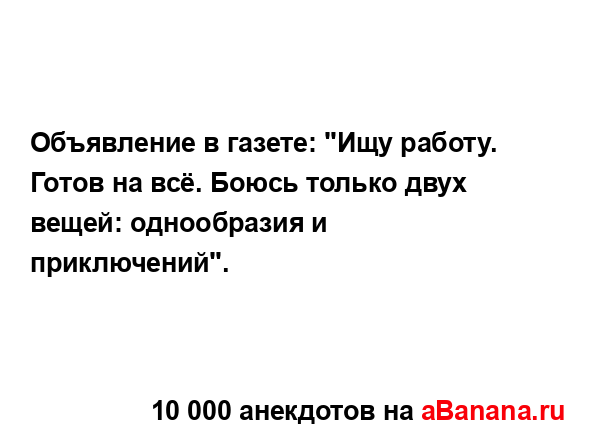 Объявление в газете: "Ищу работу. Готов на всё. Боюсь только двух вещей: однообразия и приключений".

10 000 анекдотов на aBanana.ru